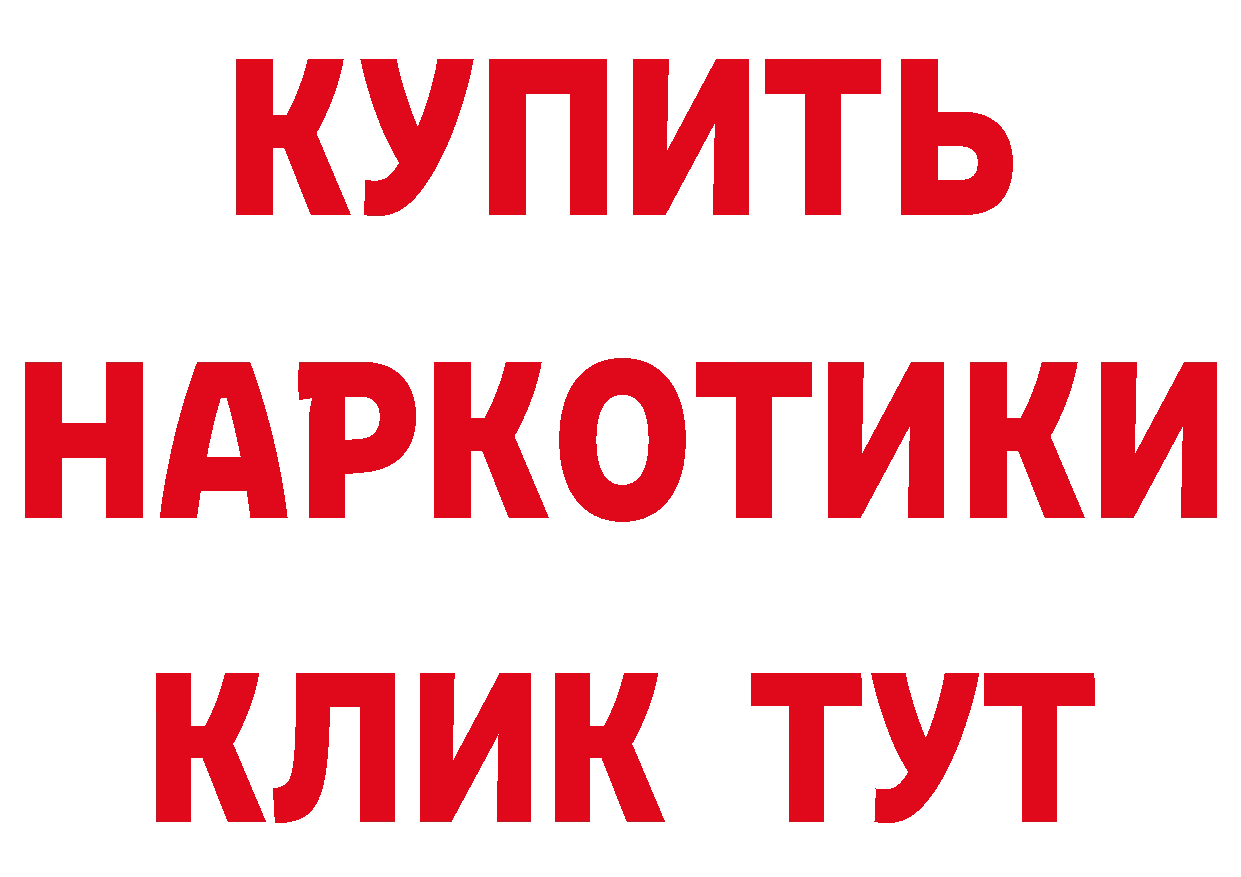 КУПИТЬ

НАРКОТИКИ

КЛИК ТУТ